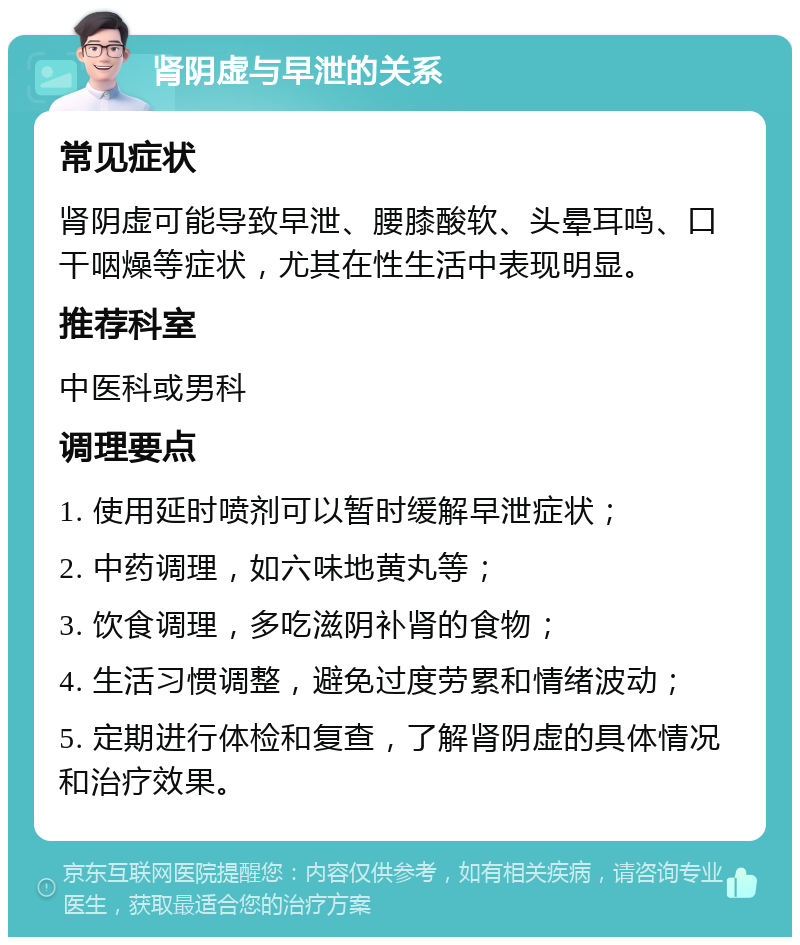 肾阴虚与早泄的关系

常见症状

肾阴虚可能导致早泄、腰膝酸软、头晕耳鸣、口干咽燥等症状，尤其在性生活中表现明显。

推荐科室

中医科或男科

调理要点

1. 使用延时喷剂可以暂时缓解早泄症状；

2. 中药调理，如六味地黄丸等；

3. 饮食调理，多吃滋阴补肾的食物；

4. 生活习惯调整，避免过度劳累和情绪波动；

5. 定期进行体检和复查，了解肾阴虚的具体情况和治疗效果。

京东互联网医院提醒您：内容仅供参考，如有相关疾病，请咨询专业医生，获取最适合您的治疗方案